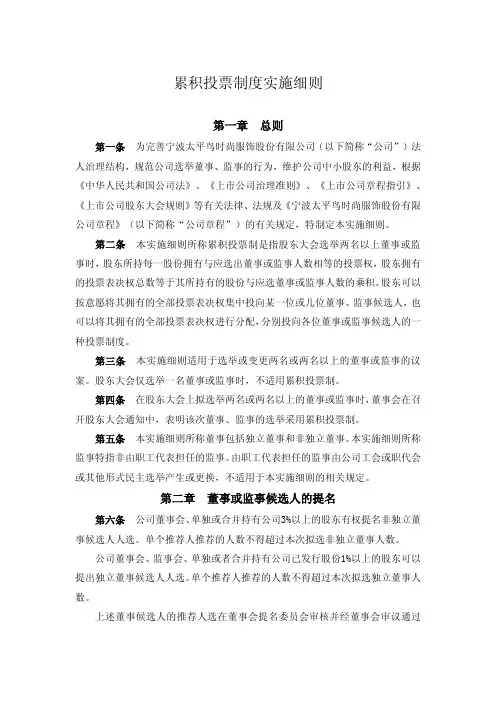 累积投票制度实施细则

第一章　总则

第一条　为完善宁波太平鸟时尚服饰股份有限公司（以下简称“公司”）法人治理结构，规范公司选举董事、监事的行为，维护公司中小股东的利益，根据《中华人民共和国公司法》、《上市公司治理准则》、《上市公司章程指引》、《上市公司股东大会规则》等有关法律、法规及《宁波太平鸟时尚服饰股份有限公司章程》（以下简称“公司章程”）的有关规定，特制定本实施细则。

第二条　本实施细则所称累积投票制是指股东大会选举两名以上董事或监事时，股东所持每一股份拥有与应选出董事或监事人数相等的投票权，股东拥有的投票表决权总数等于其所持有的股份与应选董事或监事人数的乘积。股东可以按意愿将其拥有的全部投票表决权集中投向某一位或几位董事、监事候选人，也可以将其拥有的全部投票表决权进行分配，分别投向各位董事或监事候选人的一种投票制度。

第三条　本实施细则适用于选举或变更两名或两名以上的董事或监事的议案。股东大会仅选举一名董事或监事时，不适用累积投票制。

第四条　在股东大会上拟选举两名或两名以上的董事或监事时，董事会在召开股东大会通知中，表明该次董事、监事的选举采用累积投票制。

第五条　本实施细则所称董事包括独立董事和非独立董事。本实施细则所称监事特指非由职工代表担任的监事。由职工代表担任的监事由公司工会或职代会或其他形式民主选举产生或更换，不适用于本实施细则的相关规定。

第二章　董事或监事候选人的提名

第六条　公司董事会、单独或合并持有公司3%以上的股东有权提名非独立董事候选人人选。单个推荐人推荐的人数不得超过本次拟选非独立董事人数。

公司董事会、监事会、单独或者合并持有公司已发行股份1%以上的股东可以提出独立董事候选人人选。单个推荐人推荐的人数不得超过本次拟选独立董事人数。

上述董事候选人的推荐人选在董事会提名委员会审核并经董事会审议通过